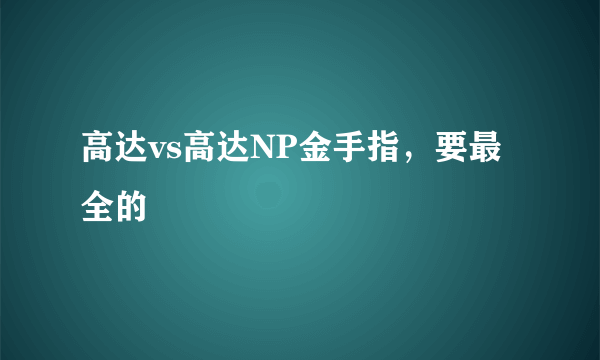 高达vs高达NP金手指，要最全的